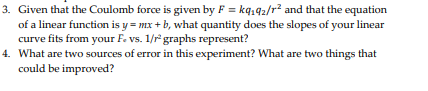 3. Given that the Coulomb force is given by $F = kq_1q_2/r^2$ and that the equation of a linear function is $y = mx + b$, what quantity does the slopes of your linear curve fits from your $F_e$ vs. $1/r^2$ graphs represent?

4. What are two sources of error in this experiment? What are two things that could be improved?